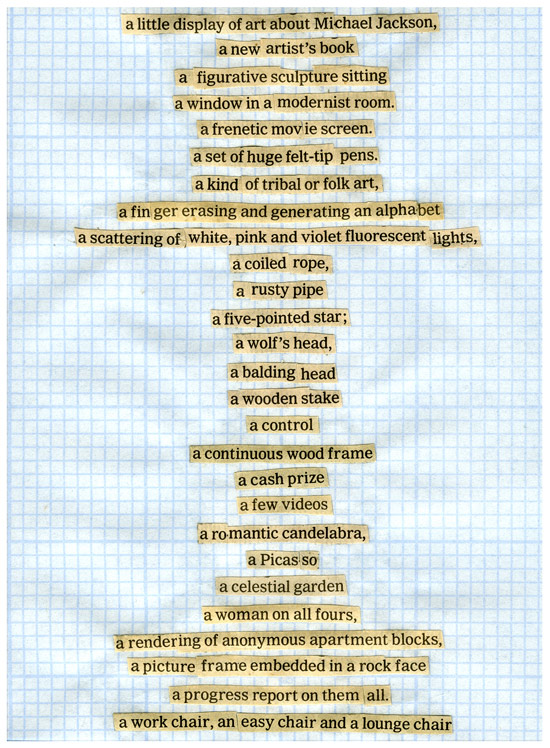 a little display of art about Michael Jackson,
a new artist's book
a figurative sculpture sitting
a window in a modernist room.
a frenetic movie screen.
a set of huge felt-tip pens.
a kind of tribal or folk art,
a finger erasing and generating an alphabet
a scattering of white, pink and violet fluorescent lights,
a coiled rope,
a rusty pipe
a five-pointed star;
a wolf's head,
a balding head
a wooden stake
a control
a continuous wood frame
a cash prize
a few videos
a romantic candelabra,
a Picasso
a celestial garden
a woman on all fours,
a rendering of anonymous apartment blocks,
a picture frame embedded in a rock face
a progress report on them all.
a work chair, an easy chair and a lounge chair